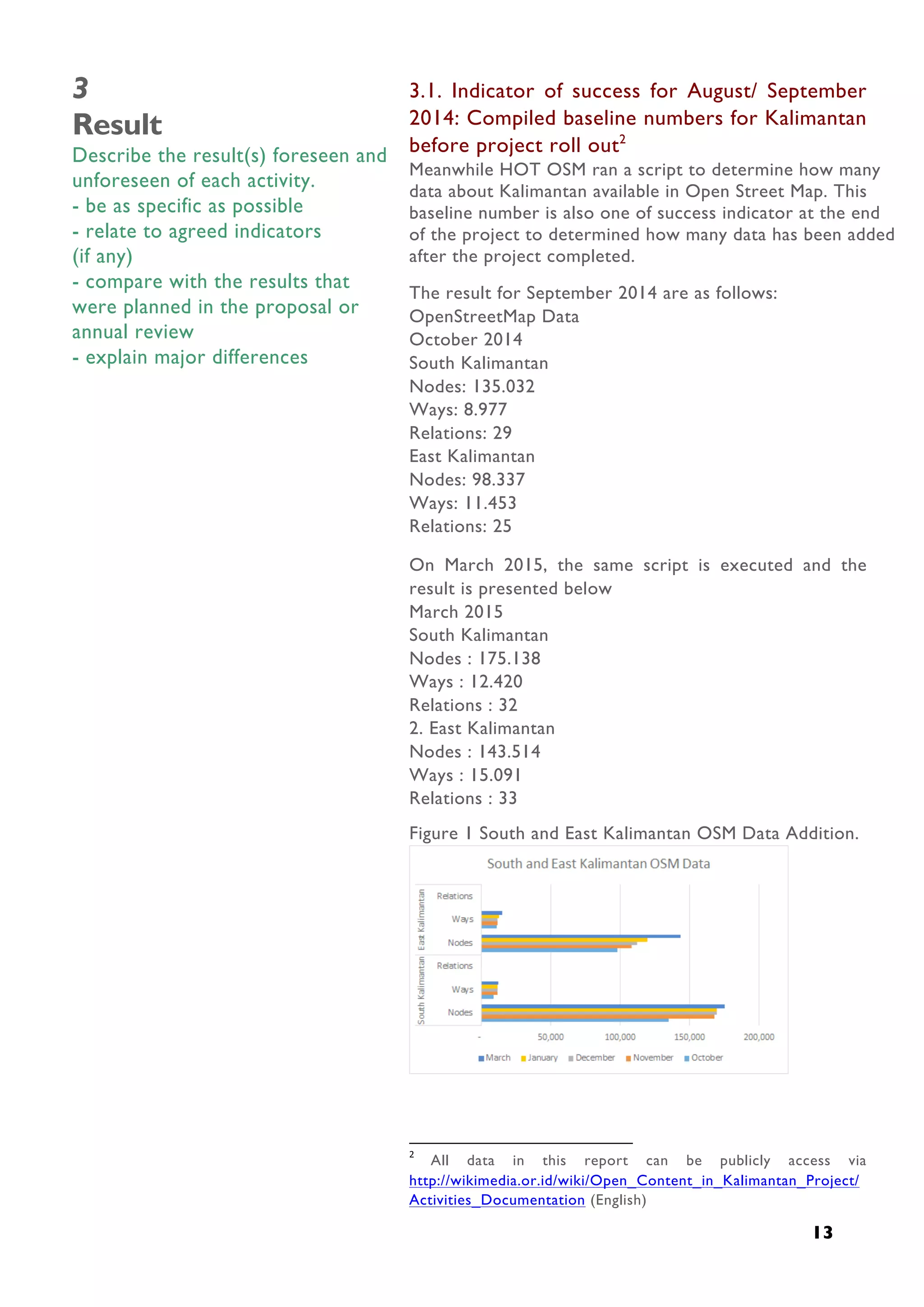 3
Result
Describe the result(s) foreseen and unforeseen of each activity.
- be as specific as possible
- relate to agreed indicators (if any)
- compare with the results that were planned in the proposal or annual review
- explain major differences

3.1. Indicator of success for August/ September 2014: Compiled baseline numbers for Kalimantan before project roll out$^2$
Meanwhile HOT OSM ran a script to determine how many data about Kalimantan available in Open Street Map. This baseline number is also one of success indicator at the end of the project to determined how many data has been added after the project completed.

The result for September 2014 are as follows:
OpenStreetMap Data
October 2014
South Kalimantan
Nodes: 135.032
Ways: 8.977
Relations: 29
East Kalimantan
Nodes: 98.337
Ways: 11.453
Relations: 25

On March 2015, the same script is executed and the result is presented below
March 2015
South Kalimantan
Nodes : 175.138
Ways : 12.420
Relations : 32
2. East Kalimantan
Nodes : 143.514
Ways : 15.091
Relations : 33

Figure 1 South and East Kalimantan OSM Data Addition.

South and East Kalimantan OSM Data
East Kalimantan
Relations
Ways
Nodes
South Kalimantan
Relations
Ways
Nodes
-
50,000
100,000
150,000
200,000
March January December November October

$^2$ All data in this report can be publicly access via http://wikimedia.or.id/wiki/Open_Content_in_Kalimantan_Project/Activities_Documentation (English)

13